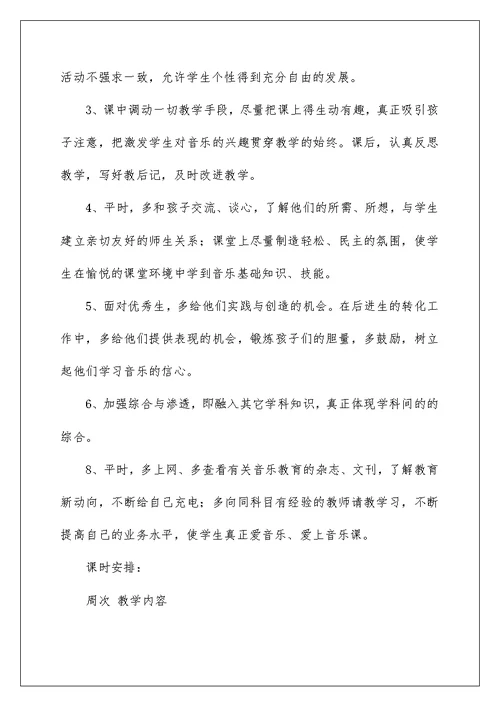 活动不强求一致，允许学生个性得到充分自由的发展。

3、课中调动一切教学手段，尽量把课上得生动有趣，真正吸引孩子注意，把激发学生对音乐的兴趣贯穿教学的始终。课后，认真反思教学，写好教后记，及时改进教学。

4、平时，多和孩子交流、谈心，了解他们的所需、所想，与学生建立亲切友好的师生关系；课堂上尽量制造轻松、民主的氛围，使学生在愉悦的课堂环境中学到音乐基础知识、技能。

5、面对优秀生，多给他们实践与创造的机会。在后进生的转化工作中，多给他们提供表现的机会，锻炼孩子们的胆量，多鼓励，树立起他们学习音乐的信心。

6、加强综合与渗透，即融入其它学科知识，真正体现学科间的的综合。

8、平时，多上网、多查看有关音乐教育的杂志、文刊，了解教育新动向，不断给自己充电；多向同科目有经验的教师请教学习，不断提高自己的业务水平，使学生真正爱音乐、爱上音乐课。

课时安排：

周次 教学内容